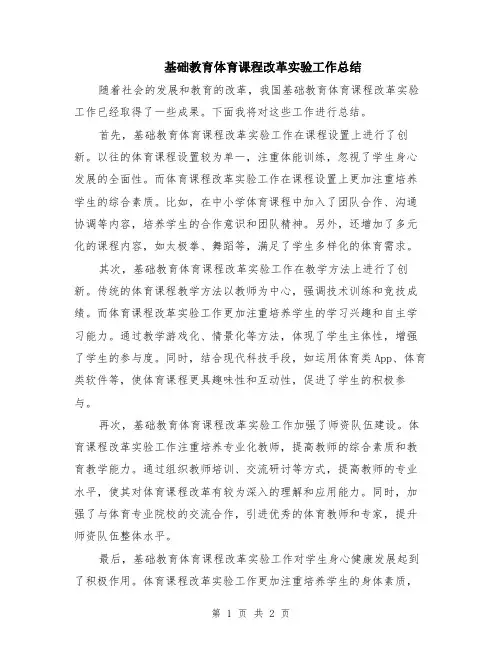 基础教育体育课程改革实验工作总结

随着社会的发展和教育的改革，我国基础教育体育课程改革实验工作已经取得了一些成果。下面我将对这些工作进行总结。

首先，基础教育体育课程改革实验工作在课程设置上进行了创新。以往的体育课程设置较为单一，注重体能训练，忽视了学生身心发展的全面性。而体育课程改革实验工作在课程设置上更加注重培养学生的综合素质。比如，在中小学体育课程中加入了团队合作、沟通协调等内容，培养学生的合作意识和团队精神。另外，还增加了多元化的课程内容，如太极拳、舞蹈等，满足了学生多样化的体育需求。

其次，基础教育体育课程改革实验工作在教学方法上进行了创新。传统的体育课程教学方法以教师为中心，强调技术训练和竞技成绩。而体育课程改革实验工作更加注重培养学生的学习兴趣和自主学习能力。通过教学游戏化、情景化等方法，体现了学生主体性，增强了学生的参与度。同时，结合现代科技手段，如运用体育类App、体育类软件等，使体育课程更具趣味性和互动性，促进了学生的积极参与。

再次，基础教育体育课程改革实验工作加强了师资队伍建设。体育课程改革实验工作注重培养专业化教师，提高教师的综合素质和教育教学能力。通过组织教师培训、交流研讨等方式，提高教师的专业水平，使其对体育课程改革有较为深入的理解和应用能力。同时，加强了与体育专业院校的交流合作，引进优秀的体育教师和专家，提升师资队伍整体水平。

最后，基础教育体育课程改革实验工作对学生身心健康发展起到了积极作用。体育课程改革实验工作更加注重培养学生的身体素质，

第 1 页 共 2 页